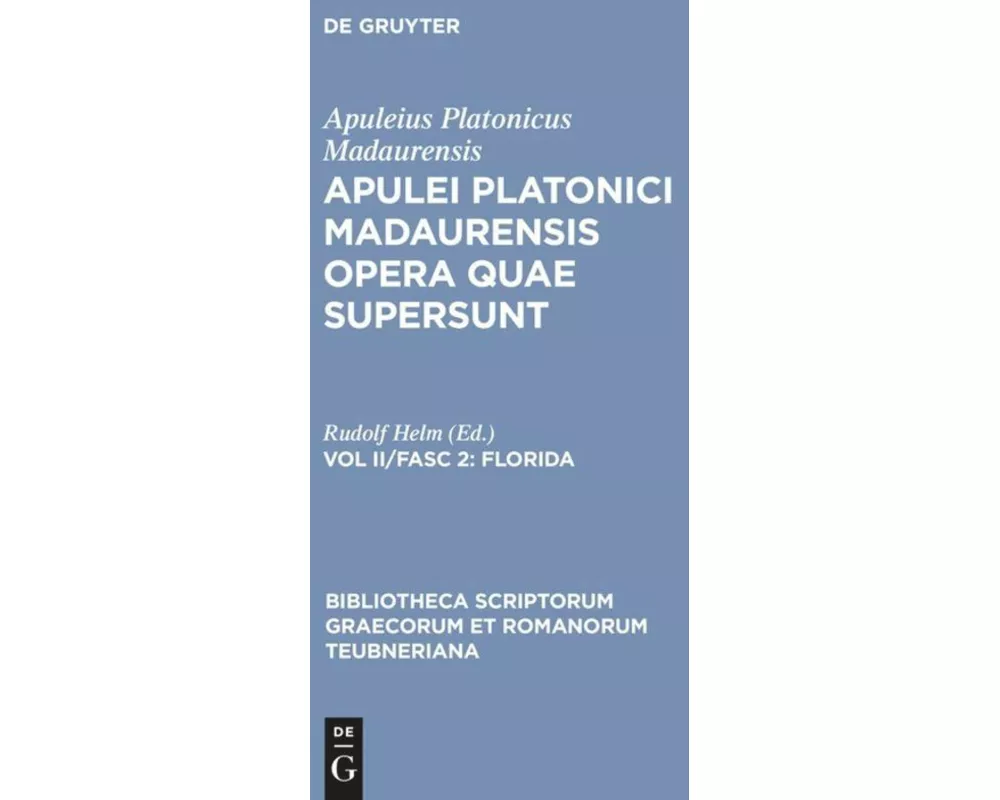 DE GRUYTER

Apuleius Platonicus Madaurensis

APULEI PLATONICI MADAURENSIS OPERA QUAE SUPERSUNT

Rudolf Helm (Ed.)

VOL II/FASC 2: FLORIDA

BIBLIOTHECA SCRIPTORUM GRAECORUM ET ROMANORUM TEUBNERIANA

DE
G